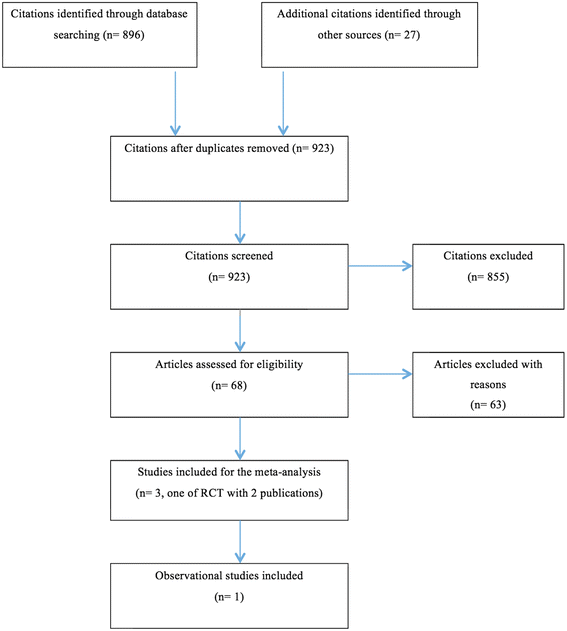 Citations identified through database searching (n= 896)

Additional citations identified through other sources (n= 27)

Citations after duplicates removed (n= 923)

Citations screened

(n= 923)

Citations excluded

(n= 855)

Articles assessed for eligibility

(n= 68)

Articles excluded with reasons

(n= 63)

Studies included for the meta-analysis

(n= 3, one of RCT with 2 publications)

Observational studies included

(n= 1)